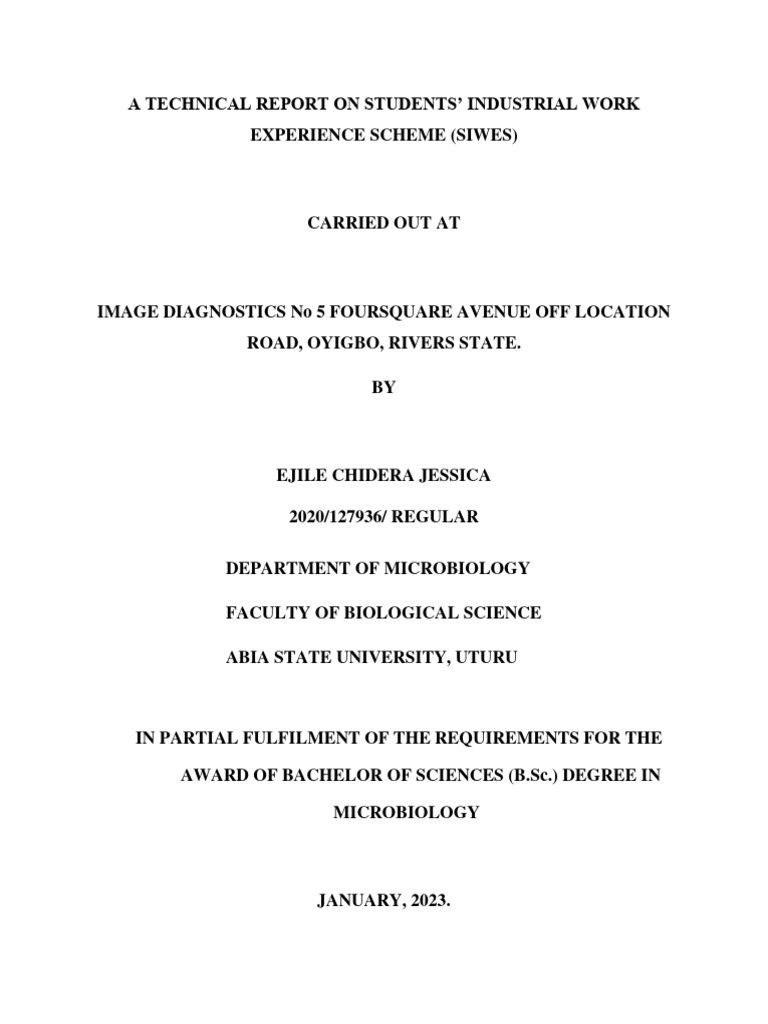 A TECHNICAL REPORT ON STUDENTS' INDUSTRIAL WORK EXPERIENCE SCHEME (SIWES)

CARRIED OUT AT

IMAGE DIAGNOSTICS No 5 FOURSQUARE AVENUE OFF LOCATION ROAD, OYIGBO, RIVERS STATE.

BY

EJILE CHIDERA JESSICA

2020/127936/ REGULAR

DEPARTMENT OF MICROBIOLOGY

FACULTY OF BIOLOGICAL SCIENCE

ABIA STATE UNIVERSITY, UTURU

IN PARTIAL FULFILMENT OF THE REQUIREMENTS FOR THE AWARD OF BACHELOR OF SCIENCES (B.Sc.) DEGREE IN MICROBIOLOGY

JANUARY, 2023.